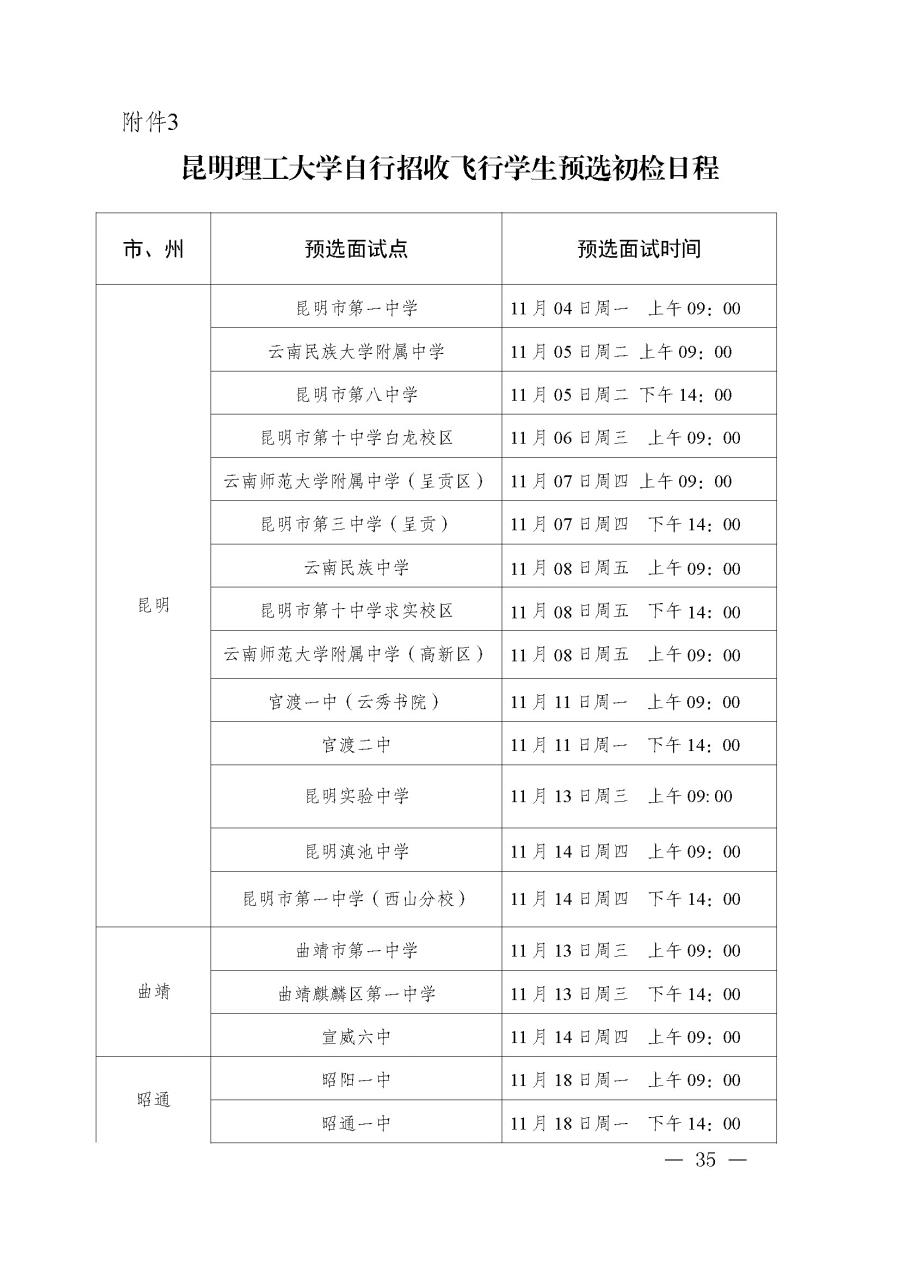 附件3

昆明理工大学自行招收飞行学生预选初检日程

| 市、州 | 预选面试点 | 预选面试时间 |
|---|---|---|
| 昆明 | 昆明市第一中学 | 11月04日周一 上午09：00 |
| | 云南民族大学附属中学 | 11月05日周二 上午09：00 |
| | 昆明市第八中学 | 11月05日周二 下午14：00 |
| | 昆明市第十中学白龙校区 | 11月06日周三 上午09：00 |
| | 云南师范大学附属中学（呈贡区） | 11月07日周四 上午09：00 |
| | 昆明市第三中学（呈贡） | 11月07日周四 下午14：00 |
| | 云南民族中学 | 11月08日周五 上午09：00 |
| | 昆明市第十中学求实校区 | 11月08日周五 下午14：00 |
| | 云南师范大学附属中学（高新区） | 11月08日周五 上午09：00 |
| | 官渡一中（云秀书院） | 11月11日周一 上午09：00 |
| | 官渡二中 | 11月11日周一 下午14：00 |
| | 昆明实验中学 | 11月13日周三 上午09:00 |
| | 昆明滇池中学 | 11月14日周四 上午09：00 |
| | 昆明市第一中学（西山分校） | 11月14日周四 下午14：00 |
| 曲靖 | 曲靖市第一中学 | 11月13日周三 上午09：00 |
| | 曲靖麒麟区第一中学 | 11月13日周三 下午14：00 |
| | 宣威六中 | 11月14日周四 上午09：00 |
| 昭通 | 昭阳一中 | 11月18日周一 上午09：00 |
| | 昭通一中 | 11月18日周一 下午14：00 |

— 35 —